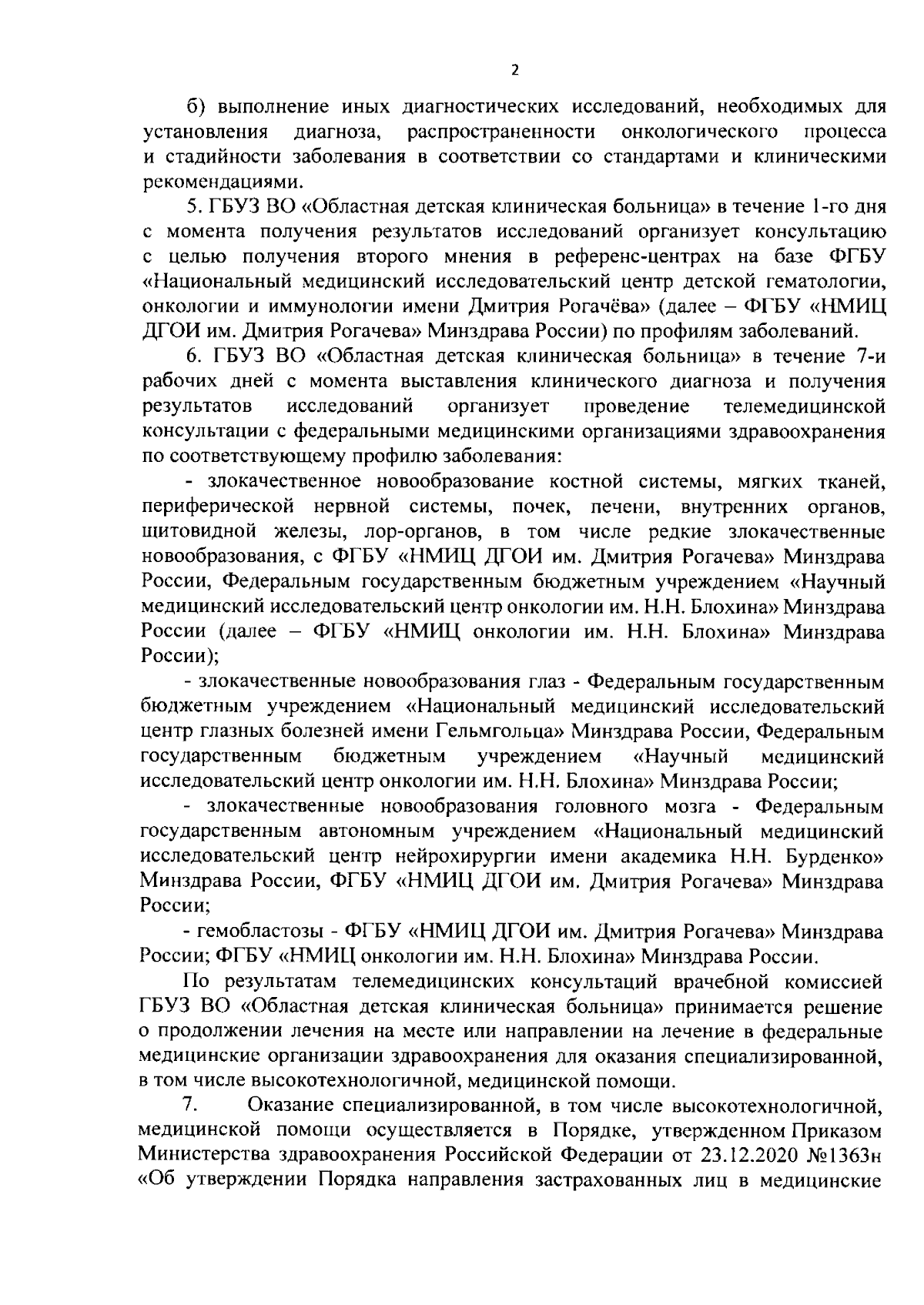 2

б) выполнение иных диагностических исследований, необходимых для установления диагноза, распространенности онкологического процесса и стадийности заболевания в соответствии со стандартами и клиническими рекомендациями.

5. ГБУЗ ВО «Областная детская клиническая больница» в течение 1-го дня с момента получения результатов исследований организует консультацию с целью получения второго мнения в референс-центрах на базе ФГБУ «Национальный медицинский исследовательский центр детской гематологии, онкологии и иммунологии имени Дмитрия Рогачёва» (далее – ФГБУ «НМИЦ ДГОИ им. Дмитрия Рогачева» Минздрава России) по профилям заболеваний.

6. ГБУЗ ВО «Областная детская клиническая больница» в течение 7-и рабочих дней с момента выставления клинического диагноза и получения результатов исследований организует проведение телемедицинской консультации с федеральными медицинскими организациями здравоохранения по соответствующему профилю заболевания:

- злокачественное новообразование костной системы, мягких тканей, периферической нервной системы, почек, печени, внутренних органов, щитовидной железы, лор-органов, в том числе редкие злокачественные новообразования, с ФГБУ «НМИЦ ДГОИ им. Дмитрия Рогачева» Минздрава России, Федеральным государственным бюджетным учреждением «Научный медицинский исследовательский центр онкологии им. Н.Н. Блохина» Минздрава России (далее – ФГБУ «НМИЦ онкологии им. Н.Н. Блохина» Минздрава России);

- злокачественные новообразования глаз - Федеральным государственным бюджетным учреждением «Национальный медицинский исследовательский центр глазных болезней имени Гельмгольца» Минздрава России, Федеральным государственным бюджетным учреждением «Научный медицинский исследовательский центр онкологии им. Н.Н. Блохина» Минздрава России;

- злокачественные новообразования головного мозга - Федеральным государственным автономным учреждением «Национальный медицинский исследовательский центр нейрохирургии имени академика Н.Н. Бурденко» Минздрава России, ФГБУ «НМИЦ ДГОИ им. Дмитрия Рогачева» Минздрава России;

- гемобластозы - ФГБУ «НМИЦ ДГОИ им. Дмитрия Рогачева» Минздрава России; ФГБУ «НМИЦ онкологии им. Н.Н. Блохина» Минздрава России.

По результатам телемедицинских консультаций врачебной комиссией ГБУЗ ВО «Областная детская клиническая больница» принимается решение о продолжении лечения на месте или направлении на лечение в федеральные медицинские организации здравоохранения для оказания специализированной, в том числе высокотехнологичной, медицинской помощи.

7. Оказание специализированной, в том числе высокотехнологичной, медицинской помощи осуществляется в Порядке, утвержденном Приказом Министерства здравоохранения Российской Федерации от 23.12.2020 №1363н «Об утверждении Порядка направления застрахованных лиц в медицинские